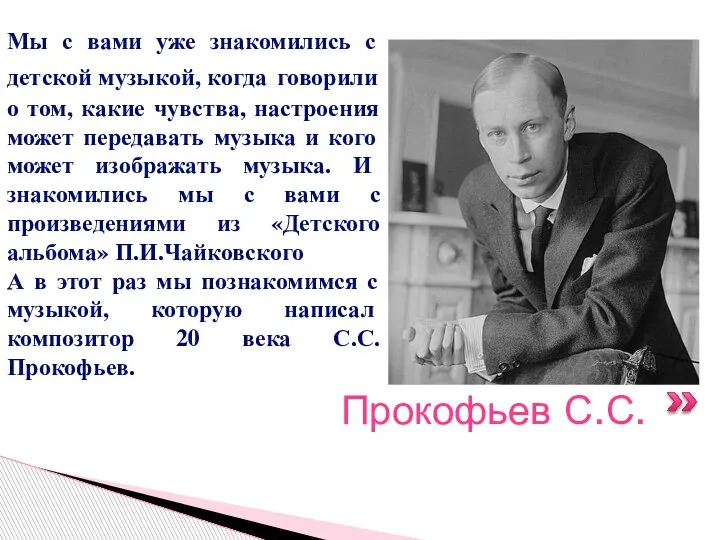 Мы с вами уже знакомились с детской музыкой, когда говорили о том, какие чувства, настроения может передавать музыка и кого может изображать музыка. И знакомились мы с вами с произведениями из «Детского альбома» П.И.Чайковского

А в этот раз мы познакомимся с музыкой, которую написал композитор 20 века С.С. Прокофьев.

Прокофьев С.С.